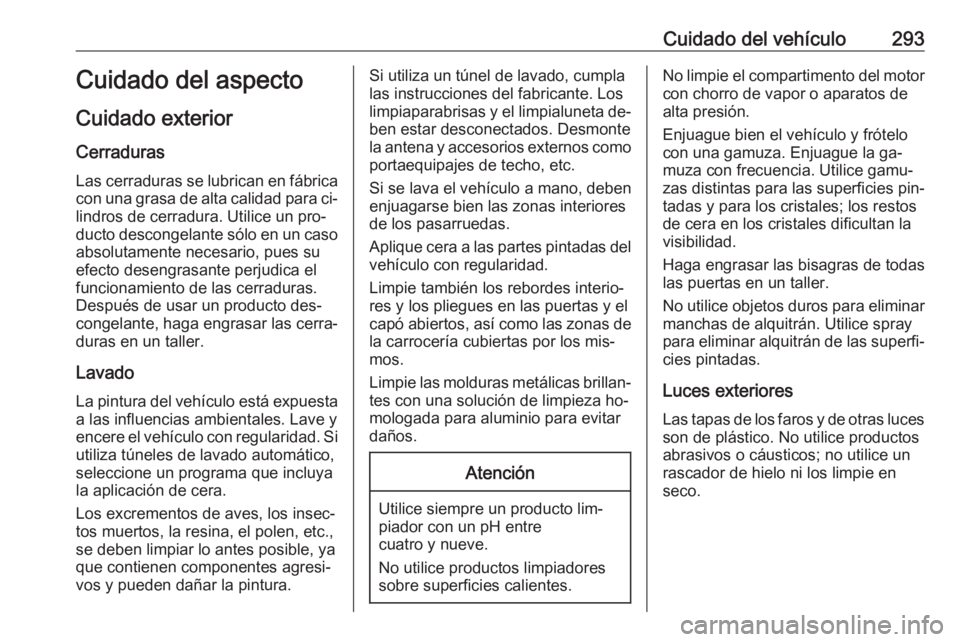 Cuidado del vehículo 293

Cuidado del aspecto

Cuidado exterior

Cerraduras

Las cerraduras se lubrican en fábrica con una grasa de alta calidad para cilindros de cerradura. Utilice un producto descongelante sólo en un caso absolutamente necesario, pues su efecto desengrasante perjudica el funcionamiento de las cerraduras. Después de usar un producto descongelante, haga engrasar las cerraduras en un taller.

Lavado

La pintura del vehículo está expuesta a las influencias ambientales. Lave y encere el vehículo con regularidad. Si utiliza túneles de lavado automático, seleccione un programa que incluya la aplicación de cera.

Los excrementos de aves, los insectos muertos, la resina, el polen, etc., se deben limpiar lo antes posible, ya que contienen componentes agresivos y pueden dañar la pintura.

Si utiliza un túnel de lavado, cumpla las instrucciones del fabricante. Los limpiaparabrisas y el limpialuneta deben estar desconectados. Desmonte la antena y accesorios externos como portaequipajes de techo, etc.

Si se lava el vehículo a mano, deben enjuagarse bien las zonas interiores de los pasarruedas.

Aplique cera a las partes pintadas del vehículo con regularidad.

Limpie también los rebordes interiores y los pliegues en las puertas y el capó abiertos, así como las zonas de la carrocería cubiertas por los mismos.

Limpie las molduras metálicas brillantes con una solución de limpieza homologada para aluminio para evitar daños.

Atención

Utilice siempre un producto limpiador con un pH entre cuatro y nueve.

No utilice productos limpiadores sobre superficies calientes.

No limpie el compartimento del motor con chorro de vapor o aparatos de alta presión.

Enjuague bien el vehículo y frótelo con una gamuza. Enjuague la gamuza con frecuencia. Utilice gamuzas distintas para las superficies pintadas y para los cristales; los restos de cera en los cristales dificultan la visibilidad.

Haga engrasar las bisagras de todas las puertas en un taller.

No utilice objetos duros para eliminar manchas de alquitrán. Utilice spray para eliminar alquitrán de las superficies pintadas.

Luces exteriores

Las tapas de los faros y de otras luces son de plástico. No utilice productos abrasivos o cáusticos; no utilice un rascador de hielo ni los limpie en seco.

carmanualsonline.info